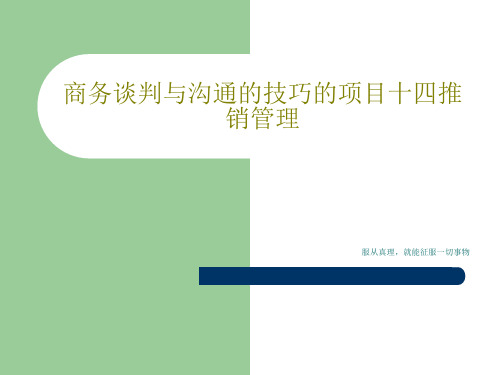 商务谈判与沟通的技巧的项目十四推销管理

服从真理，就能征服一切事物